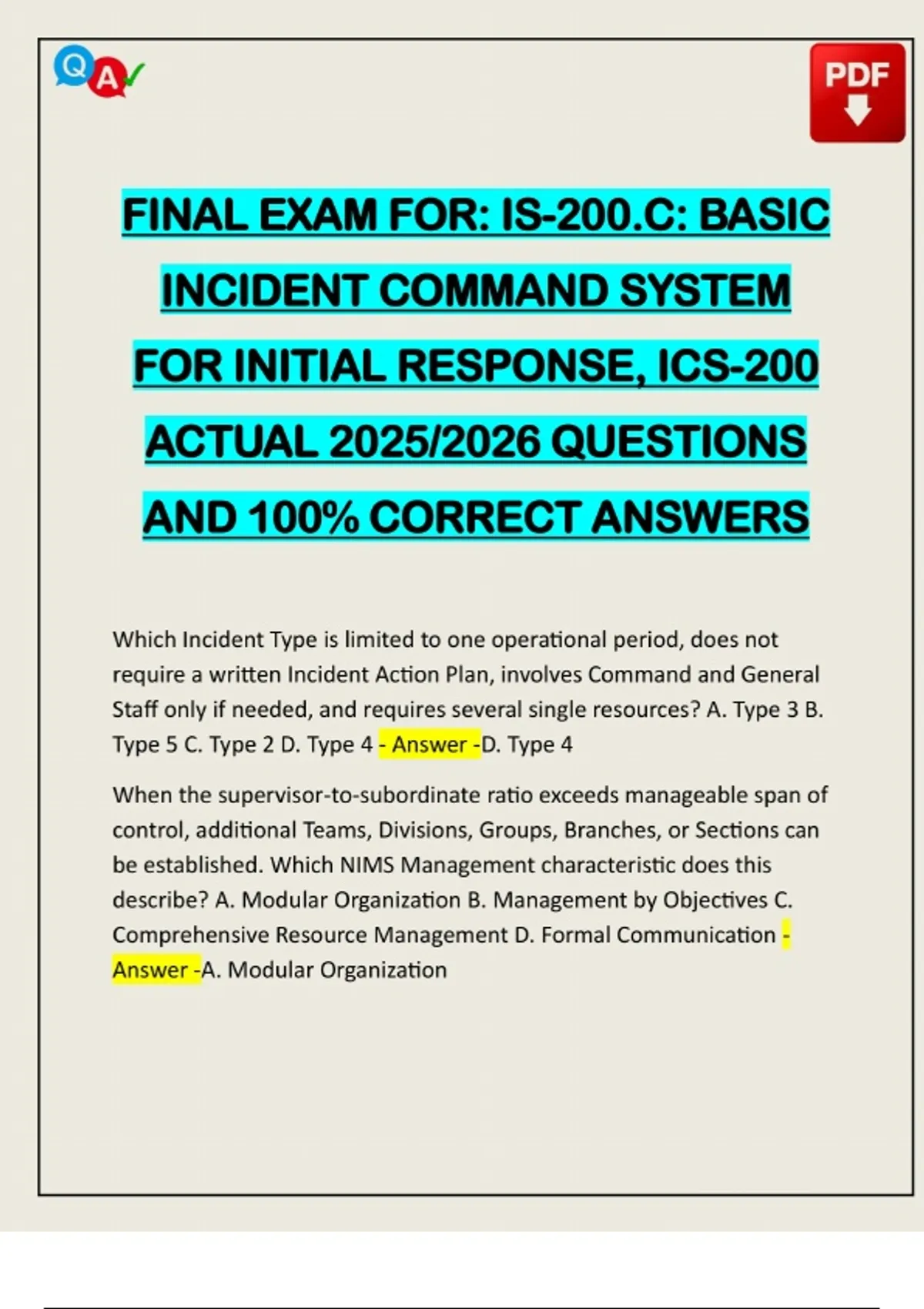 Q A

PDF

FINAL EXAM FOR: IS-200.C: BASIC INCIDENT COMMAND SYSTEM FOR INITIAL RESPONSE, ICS-200 ACTUAL 2025/2026 QUESTIONS AND 100% CORRECT ANSWERS

Which Incident Type is limited to one operational period, does not require a written Incident Action Plan, involves Command and General Staff only if needed, and requires several single resources? A. Type 3 B. Type 5 C. Type 2 D. Type 4 - Answer -D. Type 4

When the supervisor-to-subordinate ratio exceeds manageable span of control, additional Teams, Divisions, Groups, Branches, or Sections can be established. Which NIMS Management characteristic does this describe? A. Modular Organization B. Management by Objectives C. Comprehensive Resource Management D. Formal Communication - Answer -A. Modular Organization